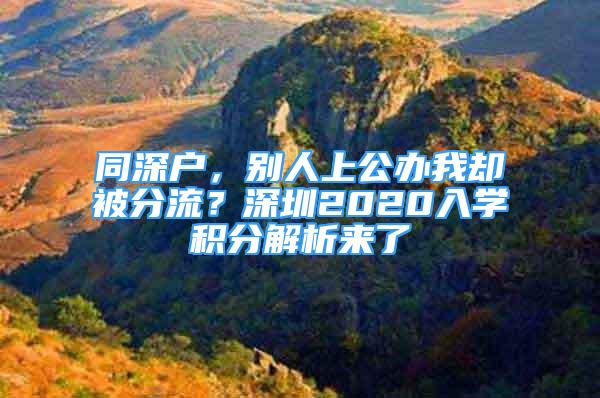 同深户，别人上公办我却被分流？深圳2020入学积分解析来了